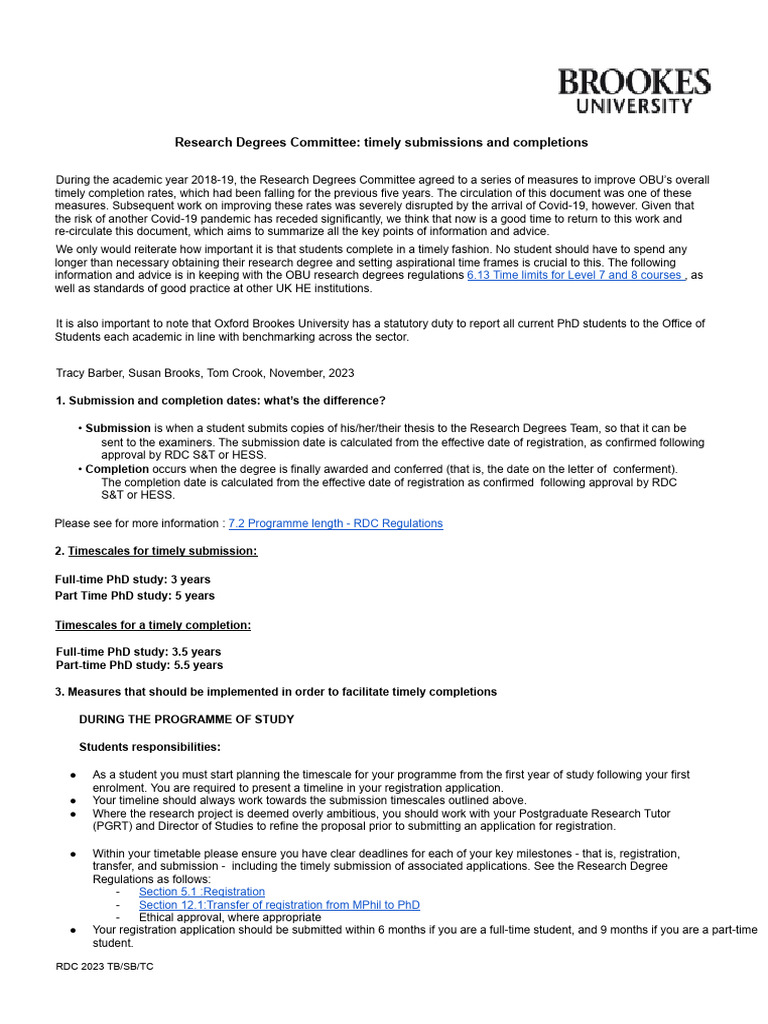 BROOKES UNIVERSITY

Research Degrees Committee: timely submissions and completions

During the academic year 2018-19, the Research Degrees Committee agreed to a series of measures to improve OBU's overall timely completion rates, which had been falling for the previous five years. The circulation of this document was one of these measures. Subsequent work on improving these rates was severely disrupted by the arrival of Covid-19, however. Given that the risk of another Covid-19 pandemic has receded significantly, we think that now is a good time to return to this work and re-circulate this document, which aims to summarize all the key points of information and advice.

We only would reiterate how important it is that students complete in a timely fashion. No student should have to spend any longer than necessary obtaining their research degree and setting aspirational time frames is crucial to this. The following information and advice is in keeping with the OBU research degrees regulations 6.13 Time limits for Level 7 and 8 courses , as well as standards of good practice at other UK HE institutions.

It is also important to note that Oxford Brookes University has a statutory duty to report all current PhD students to the Office of Students each academic in line with benchmarking across the sector.

Tracy Barber, Susan Brooks, Tom Crook, November, 2023

1. Submission and completion dates: what's the difference?

• Submission is when a student submits copies of his/her/their thesis to the Research Degrees Team, so that it can be sent to the examiners. The submission date is calculated from the effective date of registration, as confirmed following approval by RDC S&T or HESS.
• Completion occurs when the degree is finally awarded and conferred (that is, the date on the letter of conferment). The completion date is calculated from the effective date of registration as confirmed following approval by RDC S&T or HESS.

Please see for more information : 7.2 Programme length - RDC Regulations

2. Timescales for timely submission:

Full-time PhD study: 3 years
Part Time PhD study: 5 years

Timescales for a timely completion:

Full-time PhD study: 3.5 years
Part-time PhD study: 5.5 years

3. Measures that should be implemented in order to facilitate timely completions

DURING THE PROGRAMME OF STUDY

Students responsibilities:

● As a student you must start planning the timescale for your programme from the first year of study following your first enrolment. You are required to present a timeline in your registration application.
● Your timeline should always work towards the submission timescales outlined above.
● Where the research project is deemed overly ambitious, you should work with your Postgraduate Research Tutor (PGRT) and Director of Studies to refine the proposal prior to submitting an application for registration.

● Within your timetable please ensure you have clear deadlines for each of your key milestones - that is, registration, transfer, and submission - including the timely submission of associated applications. See the Research Degree Regulations as follows:
- Section 5.1 :Registration
- Section 12.1:Transfer of registration from MPhil to PhD
- Ethical approval, where appropriate
● Your registration application should be submitted within 6 months if you are a full-time student, and 9 months if you are a part-time student.

RDC 2023 TB/SB/TC